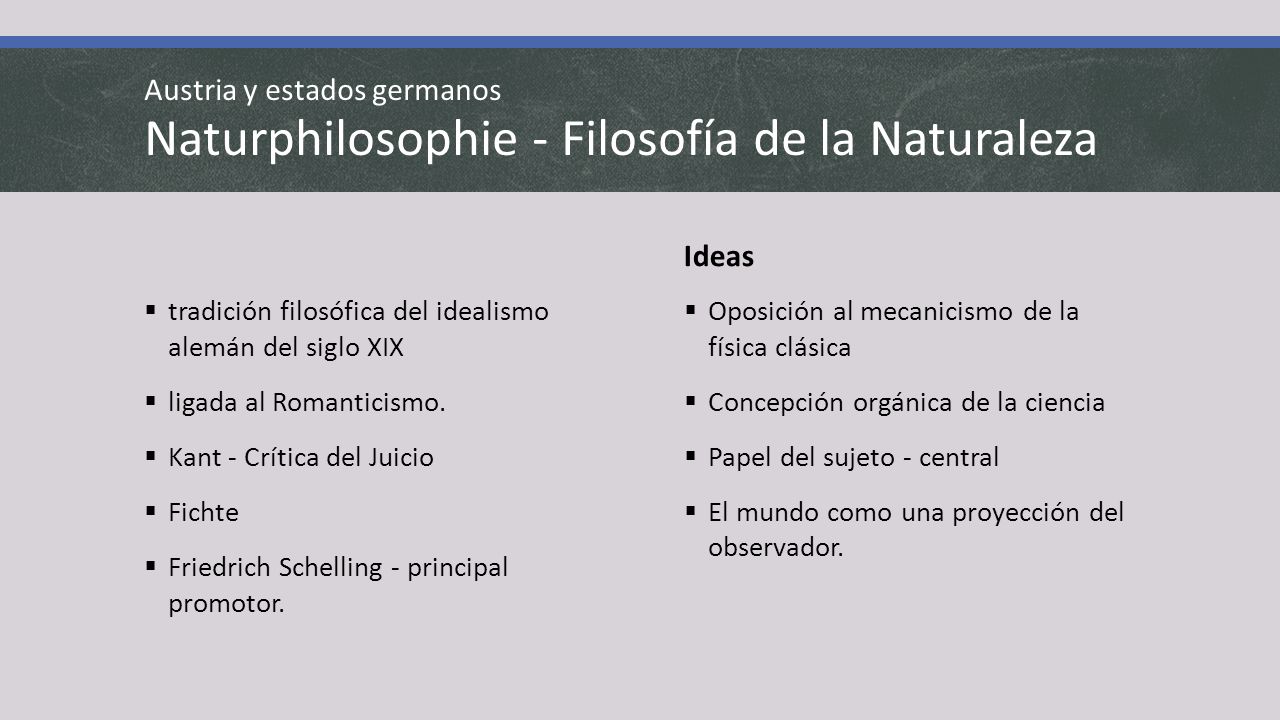 Austria y estados germanos
Naturphilosophie - Filosofía de la Naturaleza

▪ tradición filosófica del idealismo alemán del siglo XIX
▪ ligada al Romanticismo.
▪ Kant - Crítica del Juicio
▪ Fichte
▪ Friedrich Schelling - principal promotor.

Ideas
▪ Oposición al mecanicismo de la física clásica
▪ Concepción orgánica de la ciencia
▪ Papel del sujeto - central
▪ El mundo como una proyección del observador.